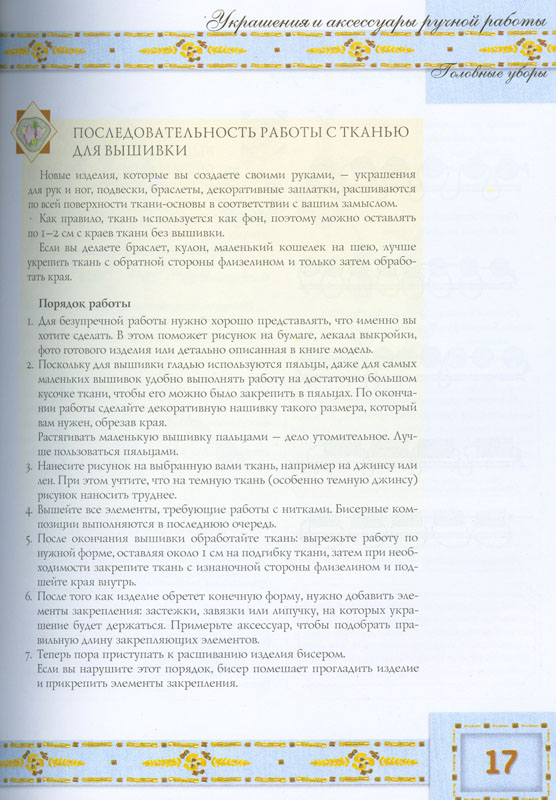 Украшения и аксессуары ручной работы

Головные уборы

ПОСЛЕДОВАТЕЛЬНОСТЬ РАБОТЫ С ТКАНЬЮ ДЛЯ ВЫШИВКИ

Новые изделия, которые вы создаете своими руками, — украшения для рук и ног, подвески, браслеты, декоративные заплатки, расшиваются по всей поверхности ткани-основы в соответствии с вашим замыслом.

Как правило, ткань используется как фон, поэтому можно оставлять по 1–2 см с краев ткани без вышивки.

Если вы делаете браслет, кулон, маленький кошелек на шею, лучше укрепить ткань с обратной стороны флизелином и только затем обработать края.

Порядок работы

1. Для безупречной работы нужно хорошо представлять, что именно вы хотите сделать. В этом поможет рисунок на бумаге, лекала выкройки, фото готового изделия или детально описанная в книге модель.
2. Поскольку для вышивки гладью используются пяльцы, даже для самых маленьких вышивок удобно выполнять работу на достаточно большом кусочке ткани, чтобы его можно было закрепить в пяльцах. По окончании работы сделайте декоративную нашивку такого размера, который вам нужен, обрезав края.
Растягивать маленькую вышивку пальцами — дело утомительное. Лучше пользоваться пяльцами.
3. Нанесите рисунок на выбранную вами ткань, например на джинсу или лен. При этом учтите, что на темную ткань (особенно темную джинсу) рисунок наносить труднее.
4. Вышейте все элементы, требующие работы с нитками. Бисерные композиции выполняются в последнюю очередь.
5. После окончания вышивки обработайте ткань: вырежьте работу по нужной форме, оставляя около 1 см на подгибку ткани, затем при необходимости закрепите ткань с изнаночной стороны флизелином и подшейте края внутрь.
6. После того как изделие обретет конечную форму, нужно добавить элементы закрепления: застежки, завязки или липучку, на которых украшение будет держаться. Примерьте аксессуар, чтобы подобрать правильную длину закрепляющих элементов.
7. Теперь пора приступать к расшиванию изделия бисером.
Если вы нарушите этот порядок, бисер помешает прогладить изделие и прикрепить элементы закрепления.

17